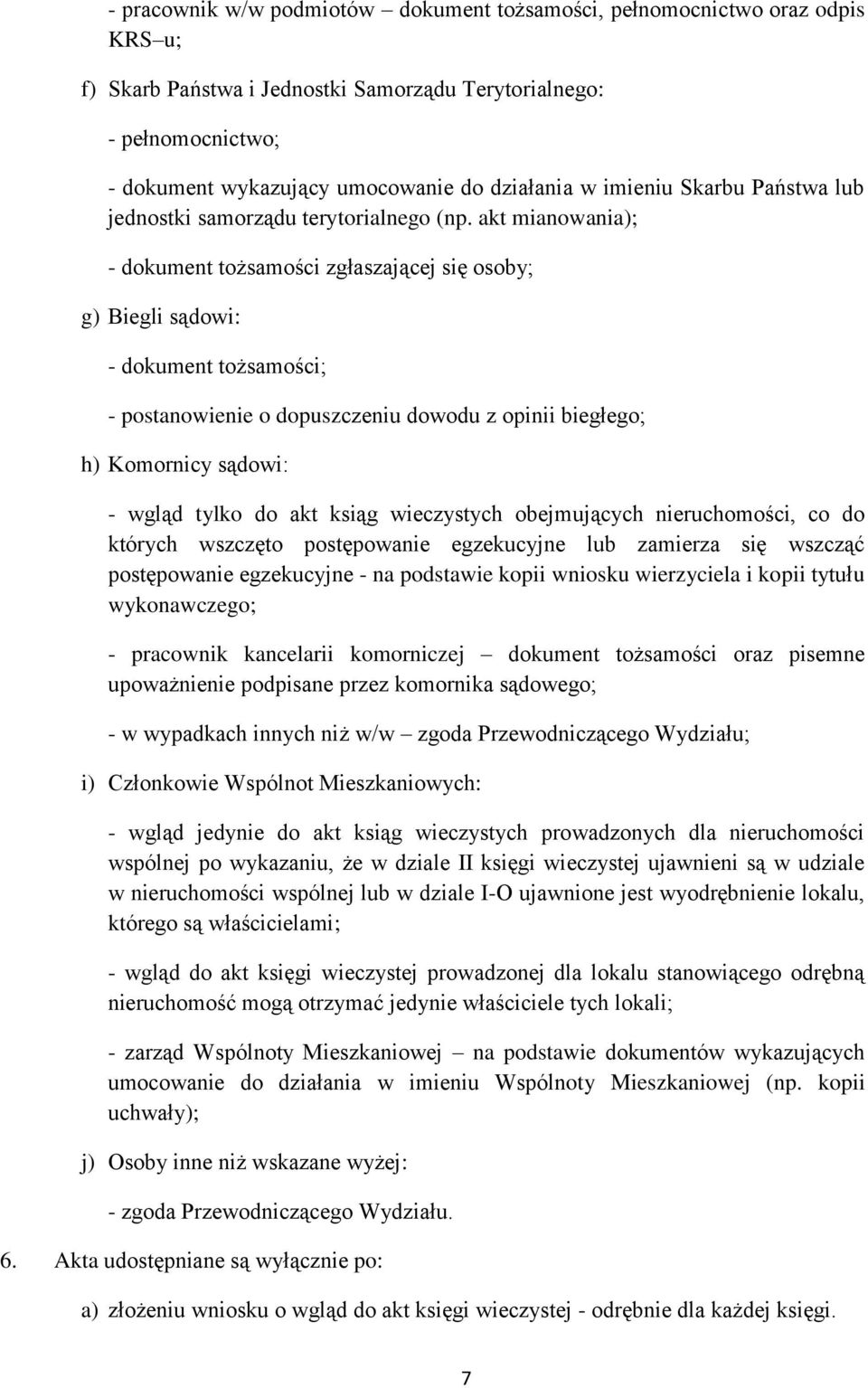 - pracownik w/w podmiotów – dokument tożsamości, pełnomocnictwo oraz odpis KRS–u;

f) Skarb Państwa i Jednostki Samorządu Terytorialnego:

- pełnomocnictwo;

- dokument wykazujący umocowanie do działania w imieniu Skarbu Państwa lub jednostki samorządu terytorialnego (np. akt mianowania);

- dokument tożsamości zgłaszającej się osoby;

g) Biegli sądowi:

- dokument tożsamości;

- postanowienie o dopuszczeniu dowodu z opinii biegłego;

h) Komornicy sądowi:

- wgląd tylko do akt ksiąg wieczystych obejmujących nieruchomości, co do których wszczęto postępowanie egzekucyjne lub zamierza się wszcząć postępowanie egzekucyjne - na podstawie kopii wniosku wierzyciela i kopii tytułu wykonawczego;

- pracownik kancelarii komorniczej – dokument tożsamości oraz pisemne upoważnienie podpisane przez komornika sądowego;

- w wypadkach innych niż w/w – zgoda Przewodniczącego Wydziału;

i) Członkowie Wspólnot Mieszkaniowych:

- wgląd jedynie do akt ksiąg wieczystych prowadzonych dla nieruchomości wspólnej po wykazaniu, że w dziale II księgi wieczystej ujawnieni są w udziale w nieruchomości wspólnej lub w dziale I-O ujawnione jest wyodrębnienie lokalu, którego są właścicielami;

- wgląd do akt księgi wieczystej prowadzonej dla lokalu stanowiącego odrębną nieruchomość mogą otrzymać jedynie właściciele tych lokali;

- zarząd Wspólnoty Mieszkaniowej – na podstawie dokumentów wykazujących umocowanie do działania w imieniu Wspólnoty Mieszkaniowej (np. kopii uchwały);

j) Osoby inne niż wskazane wyżej:

- zgoda Przewodniczącego Wydziału.

6. Akta udostępniane są wyłącznie po:

a) złożeniu wniosku o wgląd do akt księgi wieczystej - odrębnie dla każdej księgi.

7